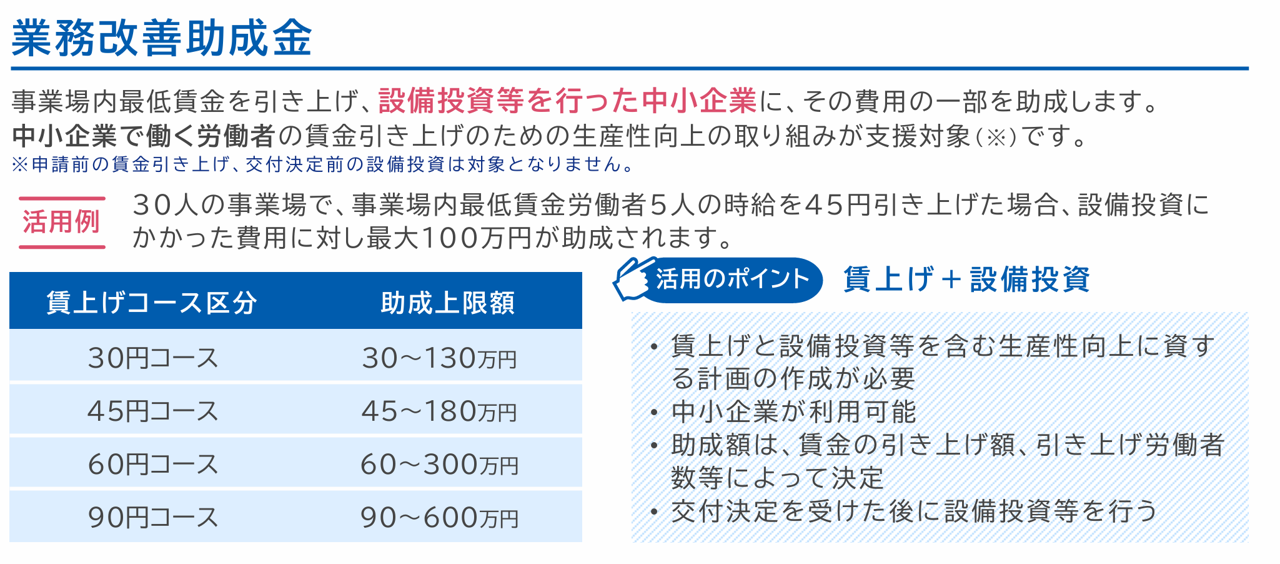 業務改善助成金

事業場内最低賃金を引き上げ、設備投資等を行った中小企業に、その費用の一部を助成します。
中小企業で働く労働者の賃金引き上げのための生産性向上の取り組みが支援対象（※）です。
※申請前の賃金引き上げ、交付決定前の設備投資は対象となりません。

活用例　３０人の事業場で、事業場内最低賃金労働者５人の時給を４５円引き上げた場合、設備投資にかかった費用に対し最大１００万円が助成されます。

| 賃上げコース区分 | 助成上限額 |
|---|---|
| 30円コース | 30～130万円 |
| 45円コース | 45～180万円 |
| 60円コース | 60～300万円 |
| 90円コース | 90～600万円 |

活用のポイント　賃上げ＋設備投資

・賃上げと設備投資等を含む生産性向上に資する計画の作成が必要
・中小企業が利用可能
・助成額は、賃金の引き上げ額、引き上げ労働者数等によって決定
・交付決定を受けた後に設備投資等を行う